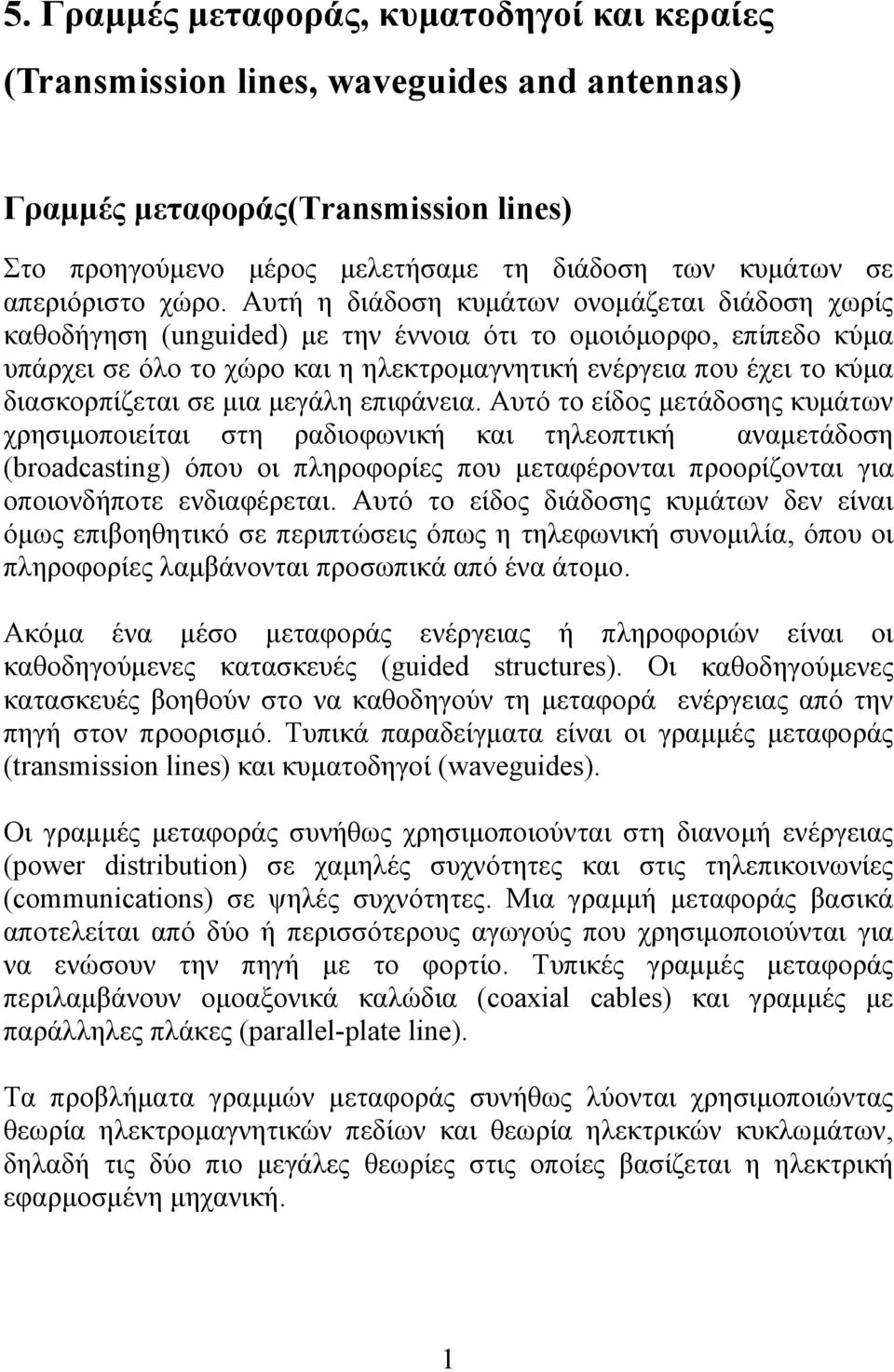 5. Γραμμές μεταφοράς, κυματοδηγοί και κεραίες (Transmission lines, waveguides and antennas)

Γραμμές μεταφοράς(Transmission lines)

Στο προηγούμενο μέρος μελετήσαμε τη διάδοση των κυμάτων σε απεριόριστο χώρο. Αυτή η διάδοση κυμάτων ονομάζεται διάδοση χωρίς καθοδήγηση (unguided) με την έννοια ότι το ομοιόμορφο, επίπεδο κύμα υπάρχει σε όλο το χώρο και η ηλεκτρομαγνητική ενέργεια που έχει το κύμα διασκορπίζεται σε μια μεγάλη επιφάνεια. Αυτό το είδος μετάδοσης κυμάτων χρησιμοποιείται στη ραδιοφωνική και τηλεοπτική αναμετάδοση (broadcasting) όπου οι πληροφορίες που μεταφέρονται προορίζονται για οποιονδήποτε ενδιαφέρεται. Αυτό το είδος διάδοσης κυμάτων δεν είναι όμως επιβοηθητικό σε περιπτώσεις όπως η τηλεφωνική συνομιλία, όπου οι πληροφορίες λαμβάνονται προσωπικά από ένα άτομο.

Ακόμα ένα μέσο μεταφοράς ενέργειας ή πληροφοριών είναι οι καθοδηγούμενες κατασκευές (guided structures). Οι καθοδηγούμενες κατασκευές βοηθούν στο να καθοδηγούν τη μεταφορά ενέργειας από την πηγή στον προορισμό. Τυπικά παραδείγματα είναι οι γραμμές μεταφοράς (transmission lines) και κυματοδηγοί (waveguides).

Οι γραμμές μεταφοράς συνήθως χρησιμοποιούνται στη διανομή ενέργειας (power distribution) σε χαμηλές συχνότητες και στις τηλεπικοινωνίες (communications) σε ψηλές συχνότητες. Μια γραμμή μεταφοράς βασικά αποτελείται από δύο ή περισσότερους αγωγούς που χρησιμοποιούνται για να ενώσουν την πηγή με το φορτίο. Τυπικές γραμμές μεταφοράς περιλαμβάνουν ομοαξονικά καλώδια (coaxial cables) και γραμμές με παράλληλες πλάκες (parallel-plate line).

Τα προβλήματα γραμμών μεταφοράς συνήθως λύονται χρησιμοποιώντας θεωρία ηλεκτρομαγνητικών πεδίων και θεωρία ηλεκτρικών κυκλωμάτων, δηλαδή τις δύο πιο μεγάλες θεωρίες στις οποίες βασίζεται η ηλεκτρική εφαρμοσμένη μηχανική.

1